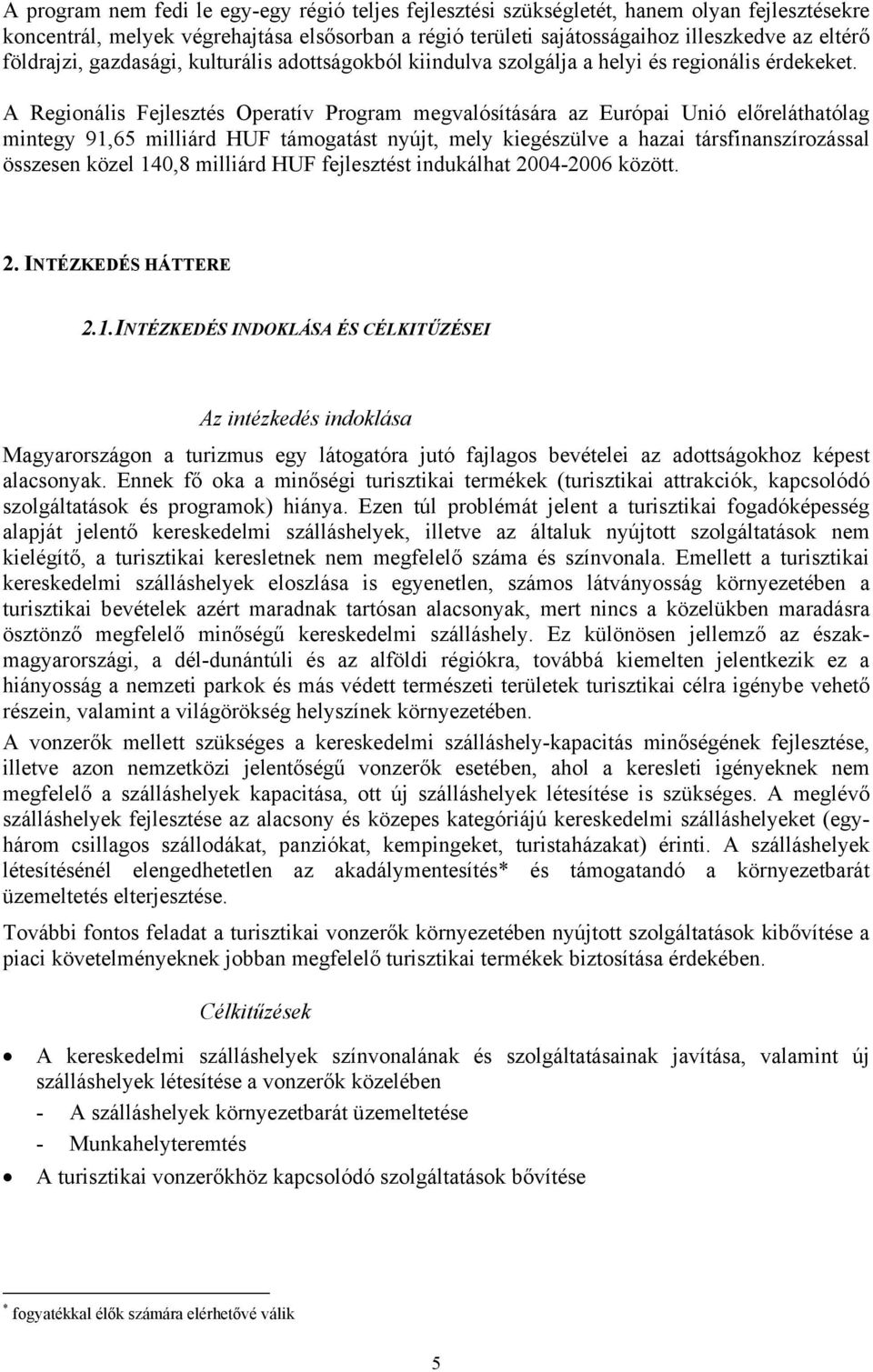 A program nem fedi le egy-egy régió teljes fejlesztési szükségletét, hanem olyan fejlesztésekre koncentrál, melyek végrehajtása elsősorban a régió területi sajátosságaihoz illeszkedve az eltérő földrajzi, gazdasági, kulturális adottságokból kiindulva szolgálja a helyi és regionális érdekeket.

A Regionális Fejlesztés Operatív Program megvalósítására az Európai Unió előreláthatólag mintegy 91,65 milliárd HUF támogatást nyújt, mely kiegészülve a hazai társfinanszírozással összesen közel 140,8 milliárd HUF fejlesztést indukálhat 2004-2006 között.

2. INTÉZKEDÉS HÁTTERE

2.1. INTÉZKEDÉS INDOKLÁSA ÉS CÉLKITŰZÉSEI

Az intézkedés indoklása

Magyarországon a turizmus egy látogatóra jutó fajlagos bevételei az adottságokhoz képest alacsonyak. Ennek fő oka a minőségi turisztikai termékek (turisztikai attrakciók, kapcsolódó szolgáltatások és programok) hiánya. Ezen túl problémát jelent a turisztikai fogadóképesség alapját jelentő kereskedelmi szálláshelyek, illetve az általuk nyújtott szolgáltatások nem kielégítő, a turisztikai keresletnek nem megfelelő száma és színvonala. Emellett a turisztikai kereskedelmi szálláshelyek eloszlása is egyenetlen, számos látványosság környezetében a turisztikai bevételek azért maradnak tartósan alacsonyak, mert nincs a közelükben maradásra ösztönző megfelelő minőségű kereskedelmi szálláshely. Ez különösen jellemző az észak-magyarországi, a dél-dunántúli és az alföldi régiókra, továbbá kiemelten jelentkezik ez a hiányosság a nemzeti parkok és más védett természeti területek turisztikai célra igénybe vehető részein, valamint a világörökség helyszínek környezetében.

A vonzerők mellett szükséges a kereskedelmi szálláshely-kapacitás minőségének fejlesztése, illetve azon nemzetközi jelentőségű vonzerők esetében, ahol a keresleti igényeknek nem megfelelő a szálláshelyek kapacitása, ott új szálláshelyek létesítése is szükséges. A meglévő szálláshelyek fejlesztése az alacsony és közepes kategóriájú kereskedelmi szálláshelyeket (egy-három csillagos szállodákat, panziókat, kempingeket, turistaházakat) érinti. A szálláshelyek létesítésénél elengedhetetlen az akadálymentesítés* és támogatandó a környezetbarát üzemeltetés elterjesztése.

További fontos feladat a turisztikai vonzerők környezetében nyújtott szolgáltatások kibővítése a piaci követelményeknek jobban megfelelő turisztikai termékek biztosítása érdekében.

Célkitűzések

• A kereskedelmi szálláshelyek színvonalának és szolgáltatásainak javítása, valamint új szálláshelyek létesítése a vonzerők közelében
- A szálláshelyek környezetbarát üzemeltetése
- Munkahelyteremtés
• A turisztikai vonzerőkhöz kapcsolódó szolgáltatások bővítése

* fogyatékkal élők számára elérhetővé válik

5